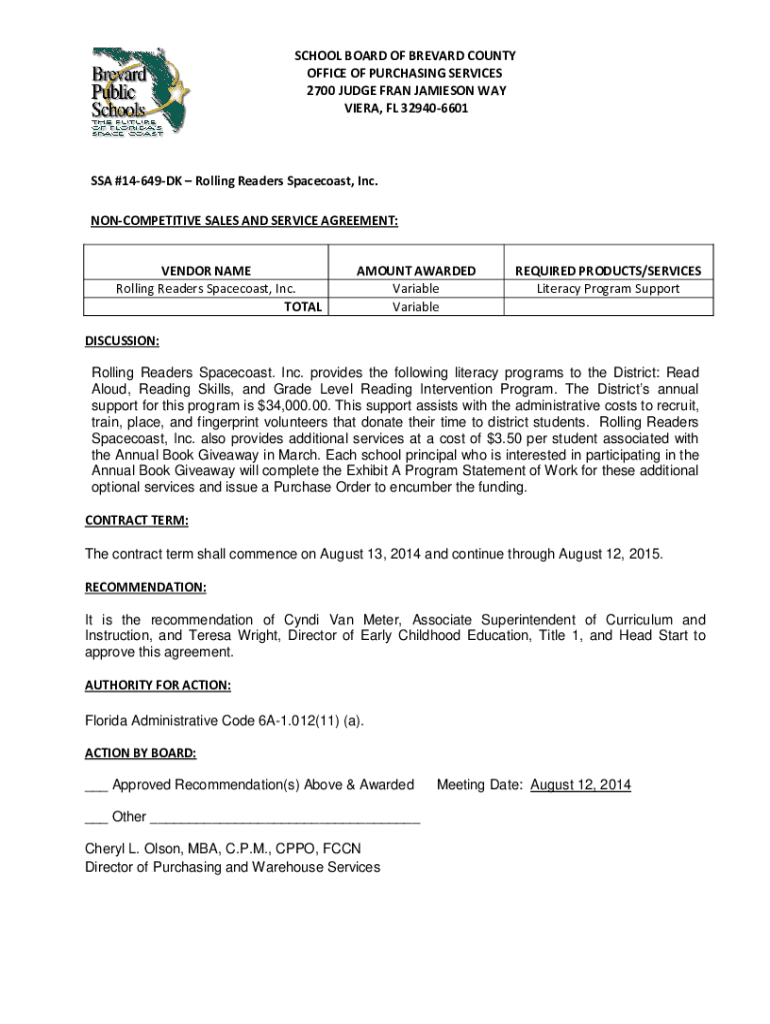 Brevard Public Schools
THE FUTURE OF FLORIDA'S SPACE COAST

SCHOOL BOARD OF BREVARD COUNTY
OFFICE OF PURCHASING SERVICES
2700 JUDGE FRAN JAMIESON WAY
VIERA, FL 32940-6601

SSA #14-649-DK – Rolling Readers Spacecoast, Inc.

NON-COMPETITIVE SALES AND SERVICE AGREEMENT:

| VENDOR NAME | AMOUNT AWARDED | REQUIRED PRODUCTS/SERVICES |
|---|---|---|
| Rolling Readers Spacecoast, Inc. | Variable | Literacy Program Support |
| TOTAL | Variable | |

DISCUSSION:

Rolling Readers Spacecoast. Inc. provides the following literacy programs to the District: Read Aloud, Reading Skills, and Grade Level Reading Intervention Program. The District's annual support for this program is $34,000.00. This support assists with the administrative costs to recruit, train, place, and fingerprint volunteers that donate their time to district students. Rolling Readers Spacecoast, Inc. also provides additional services at a cost of $3.50 per student associated with the Annual Book Giveaway in March. Each school principal who is interested in participating in the Annual Book Giveaway will complete the Exhibit A Program Statement of Work for these additional optional services and issue a Purchase Order to encumber the funding.

CONTRACT TERM:

The contract term shall commence on August 13, 2014 and continue through August 12, 2015.

RECOMMENDATION:

It is the recommendation of Cyndi Van Meter, Associate Superintendent of Curriculum and Instruction, and Teresa Wright, Director of Early Childhood Education, Title 1, and Head Start to approve this agreement.

AUTHORITY FOR ACTION:

Florida Administrative Code 6A-1.012(11) (a).

ACTION BY BOARD:

___ Approved Recommendation(s) Above & Awarded Meeting Date: August 12, 2014

___ Other ___________________________________

Cheryl L. Olson, MBA, C.P.M., CPPO, FCCN
Director of Purchasing and Warehouse Services